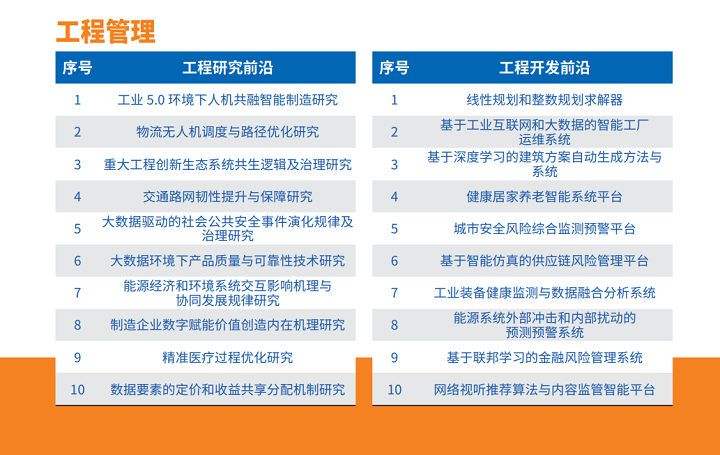 工程管理

| 序号 | 工程研究前沿 |
|---|---|
| 1 | 工业 5.0 环境下人机共融智能制造研究 |
| 2 | 物流无人机调度与路径优化研究 |
| 3 | 重大工程创新生态系统共生逻辑及治理研究 |
| 4 | 交通路网韧性提升与保障研究 |
| 5 | 大数据驱动的社会公共安全事件演化规律及治理研究 |
| 6 | 大数据环境下产品质量与可靠性技术研究 |
| 7 | 能源经济和环境系统交互影响机理与协同发展规律研究 |
| 8 | 制造企业数字赋能价值创造内在机理研究 |
| 9 | 精准医疗过程优化研究 |
| 10 | 数据要素的定价和收益共享分配机制研究 |

| 序号 | 工程开发前沿 |
|---|---|
| 1 | 线性规划和整数规划求解器 |
| 2 | 基于工业互联网和大数据的智能工厂运维系统 |
| 3 | 基于深度学习的建筑方案自动生成方法与系统 |
| 4 | 健康居家养老智能系统平台 |
| 5 | 城市安全风险综合监测预警平台 |
| 6 | 基于智能仿真的供应链风险管理平台 |
| 7 | 工业装备健康监测与数据融合分析系统 |
| 8 | 能源系统外部冲击和内部扰动的预测预警系统 |
| 9 | 基于联邦学习的金融风险管理系统 |
| 10 | 网络视听推荐算法与内容监管智能平台 |